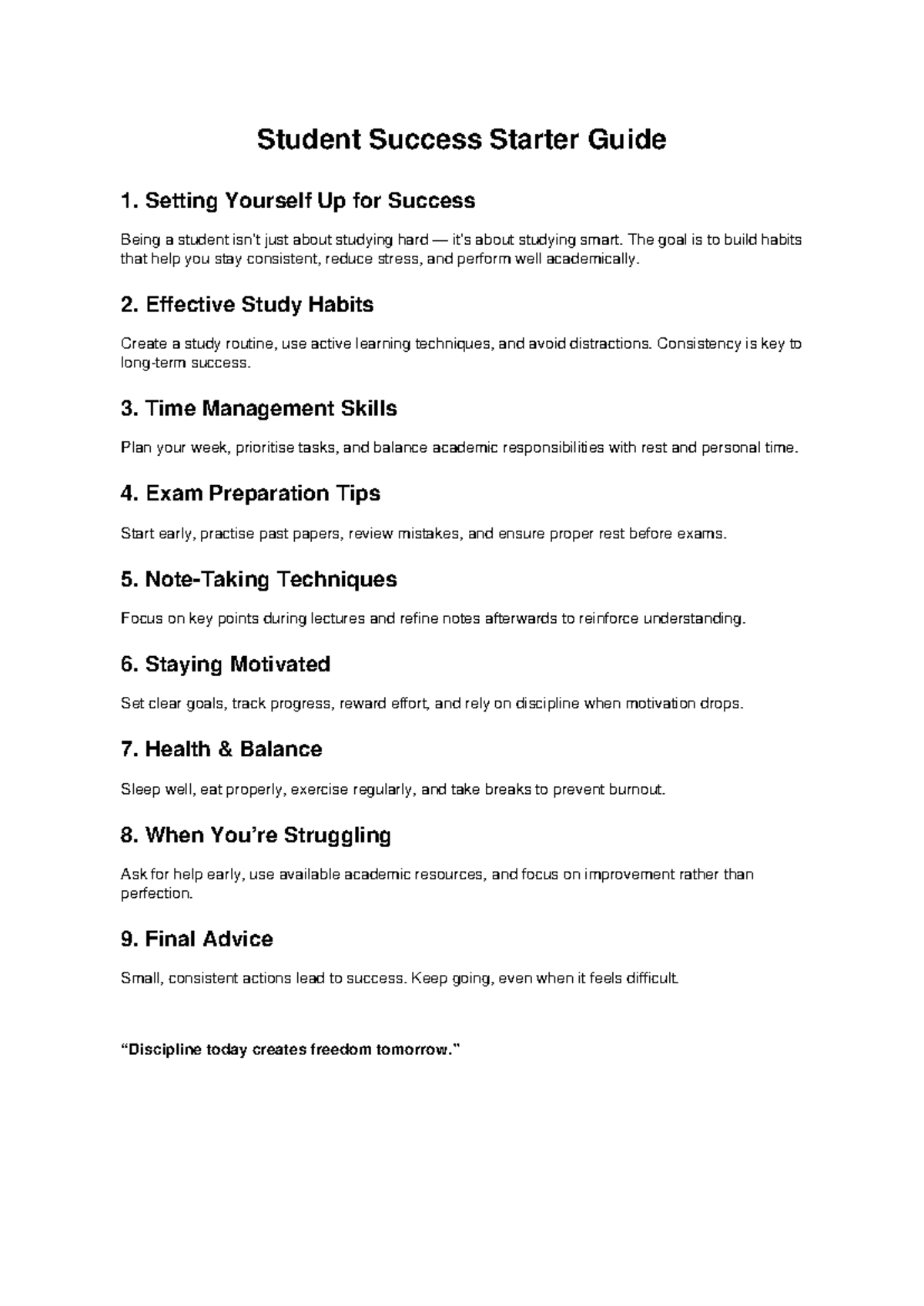 Student Success Starter Guide

1. Setting Yourself Up for Success

Being a student isn't just about studying hard — it's about studying smart. The goal is to build habits that help you stay consistent, reduce stress, and perform well academically.

2. Effective Study Habits

Create a study routine, use active learning techniques, and avoid distractions. Consistency is key to long-term success.

3. Time Management Skills

Plan your week, prioritise tasks, and balance academic responsibilities with rest and personal time.

4. Exam Preparation Tips

Start early, practise past papers, review mistakes, and ensure proper rest before exams.

5. Note-Taking Techniques

Focus on key points during lectures and refine notes afterwards to reinforce understanding.

6. Staying Motivated

Set clear goals, track progress, reward effort, and rely on discipline when motivation drops.

7. Health & Balance

Sleep well, eat properly, exercise regularly, and take breaks to prevent burnout.

8. When You're Struggling

Ask for help early, use available academic resources, and focus on improvement rather than perfection.

9. Final Advice

Small, consistent actions lead to success. Keep going, even when it feels difficult.

"Discipline today creates freedom tomorrow."